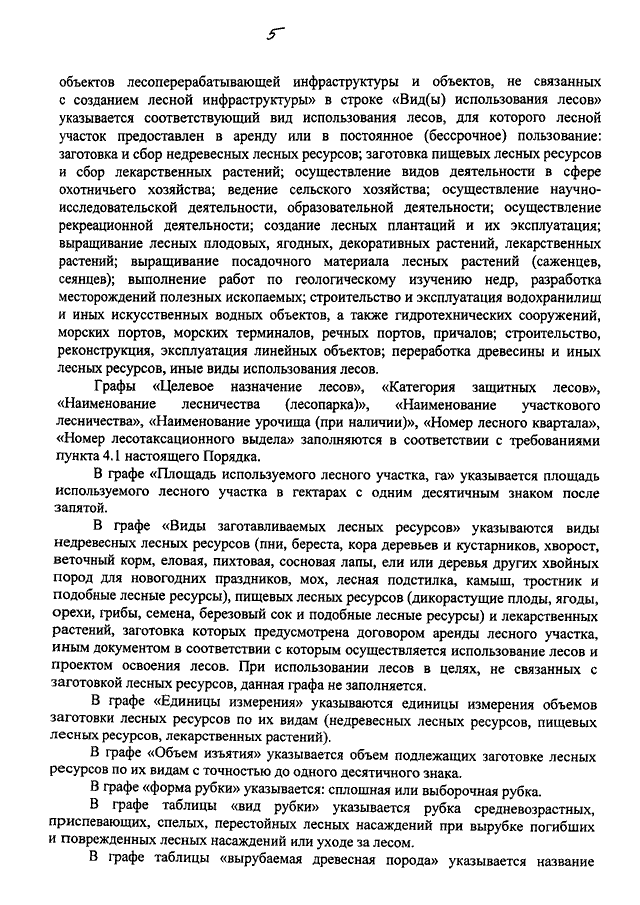 5

объектов лесоперерабатывающей инфраструктуры и объектов, не связанных с созданием лесной инфраструктуры» в строке «Вид(ы) использования лесов» указывается соответствующий вид использования лесов, для которого лесной участок предоставлен в аренду или в постоянное (бессрочное) пользование: заготовка и сбор недревесных лесных ресурсов; заготовка пищевых лесных ресурсов и сбор лекарственных растений; осуществление видов деятельности в сфере охотничьего хозяйства; ведение сельского хозяйства; осуществление научно-исследовательской деятельности, образовательной деятельности; осуществление рекреационной деятельности; создание лесных плантаций и их эксплуатация; выращивание лесных плодовых, ягодных, декоративных растений, лекарственных растений; выращивание посадочного материала лесных растений (саженцев, сеянцев); выполнение работ по геологическому изучению недр, разработка месторождений полезных ископаемых; строительство и эксплуатация водохранилищ и иных искусственных водных объектов, а также гидротехнических сооружений, морских портов, морских терминалов, речных портов, причалов; строительство, реконструкция, эксплуатация линейных объектов; переработка древесины и иных лесных ресурсов, иные виды использования лесов.

Графы «Целевое назначение лесов», «Категория защитных лесов», «Наименование лесничества (лесопарка)», «Наименование участкового лесничества», «Наименование урочища (при наличии)», «Номер лесного квартала», «Номер лесотаксационного выдела» заполняются в соответствии с требованиями пункта 4.1 настоящего Порядка.

В графе «Площадь используемого лесного участка, га» указывается площадь используемого лесного участка в гектарах с одним десятичным знаком после запятой.

В графе «Виды заготавливаемых лесных ресурсов» указываются виды недревесных лесных ресурсов (пни, береста, кора деревьев и кустарников, хворост, веточный корм, еловая, пихтовая, сосновая лапы, ели или деревья других хвойных пород для новогодних праздников, мох, лесная подстилка, камыш, тростник и подобные лесные ресурсы), пищевых лесных ресурсов (дикорастущие плоды, ягоды, орехи, грибы, семена, березовый сок и подобные лесные ресурсы) и лекарственных растений, заготовка которых предусмотрена договором аренды лесного участка, иным документом в соответствии с которым осуществляется использование лесов и проектом освоения лесов. При использовании лесов в целях, не связанных с заготовкой лесных ресурсов, данная графа не заполняется.

В графе «Единицы измерения» указываются единицы измерения объемов заготовки лесных ресурсов по их видам (недревесных лесных ресурсов, пищевых лесных ресурсов, лекарственных растений).

В графе «Объем изъятия» указывается объем подлежащих заготовке лесных ресурсов по их видам с точностью до одного десятичного знака.

В графе «форма рубки» указывается: сплошная или выборочная рубка.

В графе таблицы «вид рубки» указывается рубка средневозрастных, приспевающих, спелых, перестойных лесных насаждений при вырубке погибших и поврежденных лесных насаждений или уходе за лесом.

В графе таблицы «вырубаемая древесная порода» указывается название